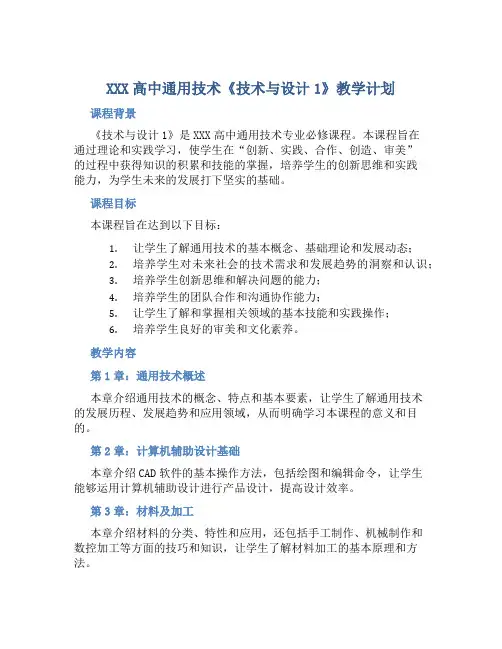 XXX 高中通用技术《技术与设计 1》教学计划

课程背景

《技术与设计 1》是 XXX 高中通用技术专业必修课程。本课程旨在通过理论和实践学习，使学生在“创新、实践、合作、创造、审美”的过程中获得知识的积累和技能的掌握，培养学生的创新思维和实践能力，为学生未来的发展打下坚实的基础。

课程目标

本课程旨在达到以下目标：

1. 让学生了解通用技术的基本概念、基础理论和发展动态；
2. 培养学生对未来社会的技术需求和发展趋势的洞察和认识；
3. 培养学生创新思维和解决问题的能力；
4. 培养学生的团队合作和沟通协作能力；
5. 让学生了解和掌握相关领域的基本技能和实践操作；
6. 培养学生良好的审美和文化素养。

教学内容

第 1 章：通用技术概述

本章介绍通用技术的概念、特点和基本要素，让学生了解通用技术的发展历程、发展趋势和应用领域，从而明确学习本课程的意义和目的。

第 2 章：计算机辅助设计基础

本章介绍 CAD 软件的基本操作方法，包括绘图和编辑命令，让学生能够运用计算机辅助设计进行产品设计，提高设计效率。

第 3 章：材料及加工

本章介绍材料的分类、特性和应用，还包括手工制作、机械制作和数控加工等方面的技巧和知识，让学生了解材料加工的基本原理和方法。